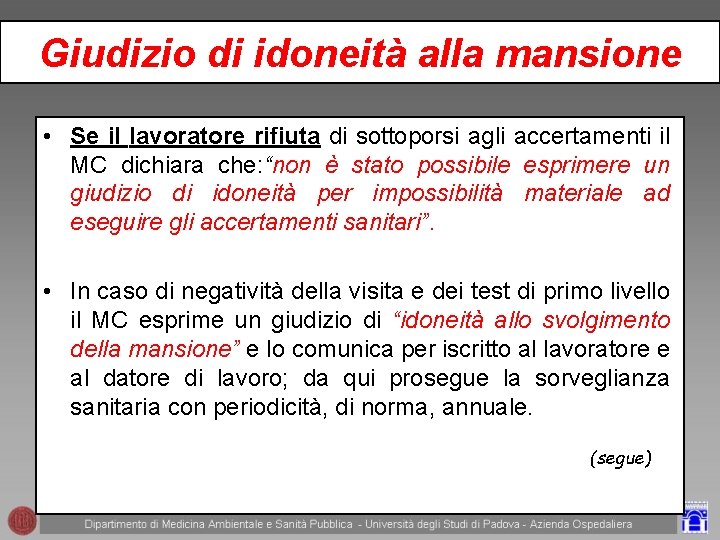 Giudizio di idoneità alla mansione

• Se il lavoratore rifiuta di sottoporsi agli accertamenti il MC dichiara che:“non è stato possibile esprimere un giudizio di idoneità per impossibilità materiale ad eseguire gli accertamenti sanitari”.

• In caso di negatività della visita e dei test di primo livello il MC esprime un giudizio di “idoneità allo svolgimento della mansione” e lo comunica per iscritto al lavoratore e al datore di lavoro; da qui prosegue la sorveglianza sanitaria con periodicità, di norma, annuale.

(segue)

Dipartimento di Medicina Ambientale e Sanità Pubblica - Università degli Studi di Padova - Azienda Ospedaliera